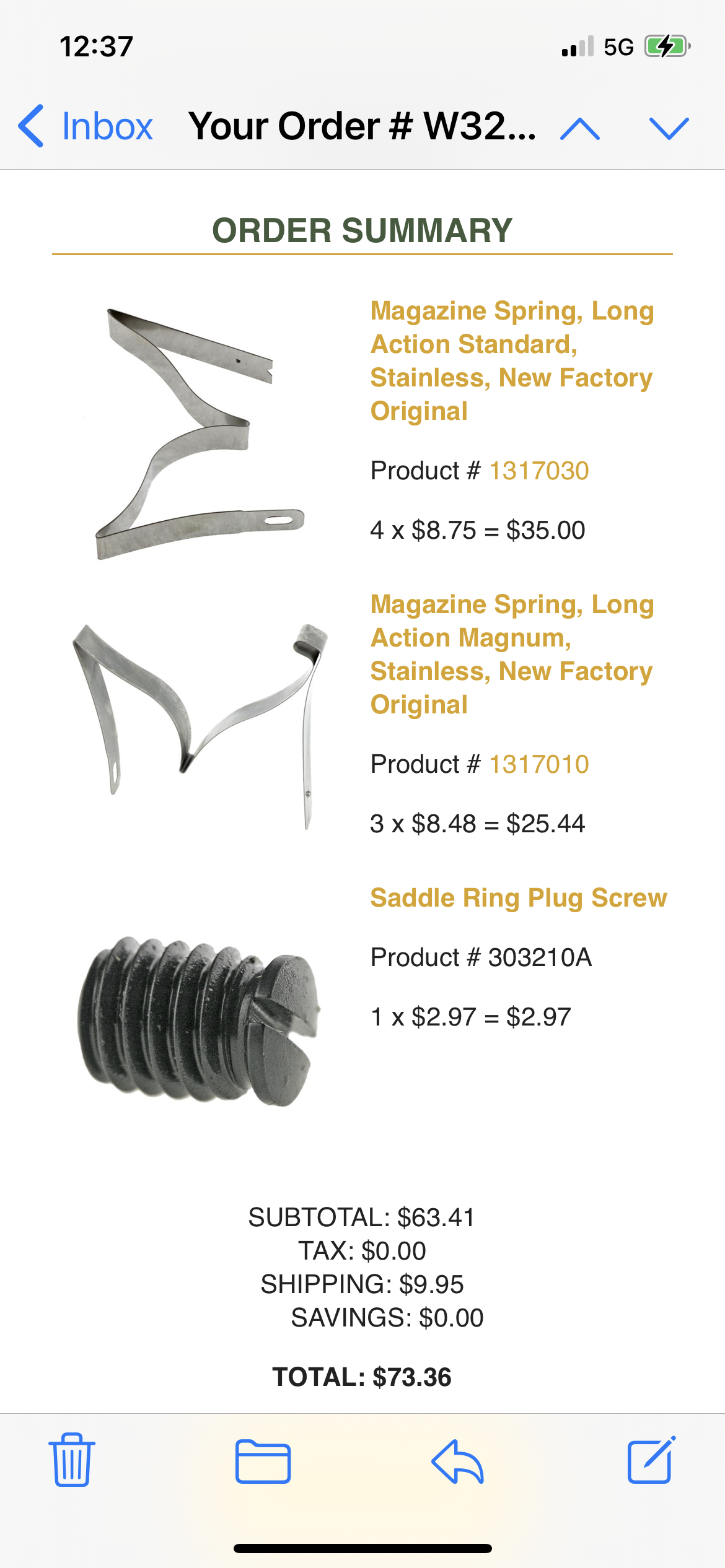 12:37

5G

Inbox Your Order # W32...

ORDER SUMMARY

Magazine Spring, Long Action Standard, Stainless, New Factory Original

Product # 1317030

4 x $8.75 = $35.00

Magazine Spring, Long Action Magnum, Stainless, New Factory Original

Product # 1317010

3 x $8.48 = $25.44

Saddle Ring Plug Screw

Product # 303210A

1 x $2.97 = $2.97

SUBTOTAL: $63.41
TAX: $0.00
SHIPPING: $9.95
SAVINGS: $0.00

TOTAL: $73.36